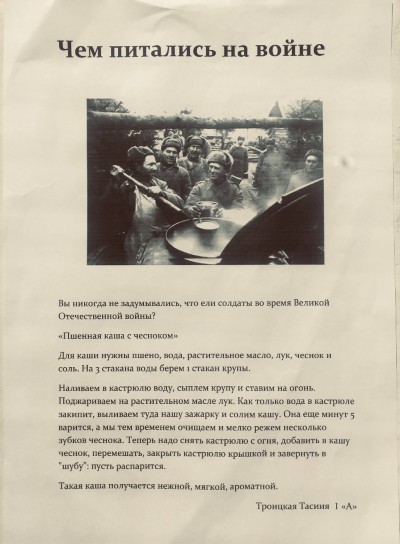 Чем питались на войне

Вы никогда не задумывались, что ели солдаты во время Великой Отечественной войны?

«Пшенная каша с чесноком»

Для каши нужны пшено, вода, растительное масло, лук, чеснок и соль. На 3 стакана воды берем 1 стакан крупы.

Наливаем в кастрюлю воду, сыплем крупу и ставим на огонь. Поджариваем на растительном масле лук. Как только вода в кастрюле закипит, выливаем туда нашу зажарку и солим кашу. Она еще минут 5 варится, а мы тем временем очищаем и мелко режем несколько зубков чеснока. Теперь надо снять кастрюлю с огня, добавить в кашу чеснок, перемешать, закрыть кастрюлю крышкой и завернуть в "шубу": пусть распарится.

Такая каша получается нежной, мягкой, ароматной.

Троицкая Тасиия 1 «А»